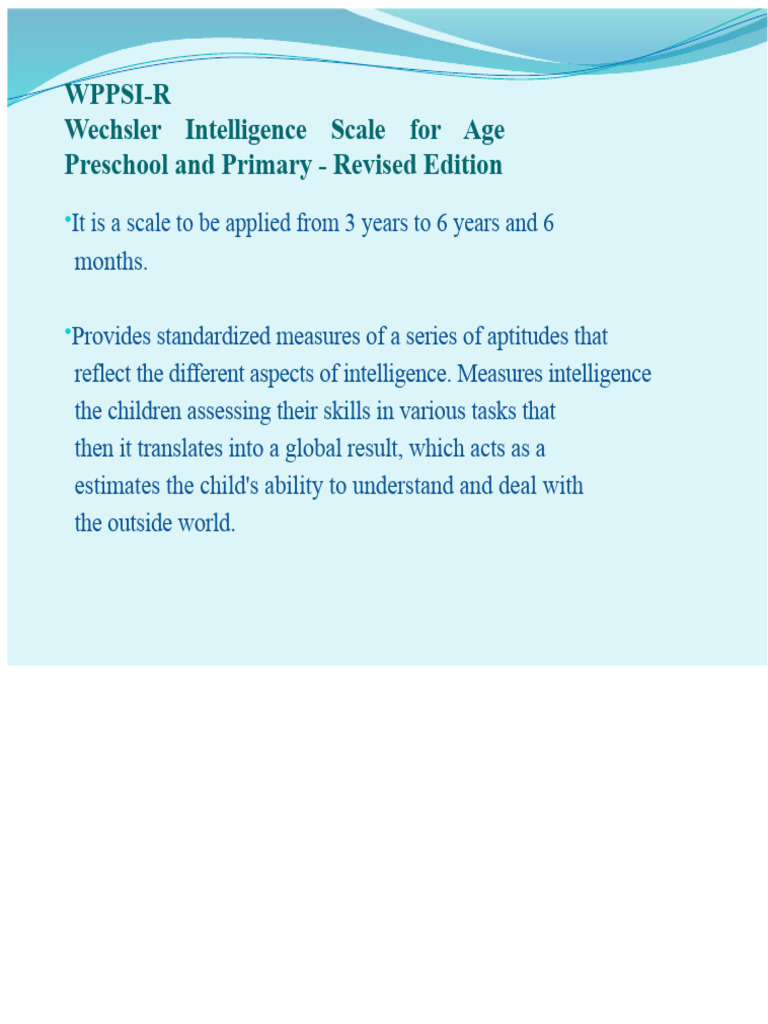 WPPSI-R
Wechsler Intelligence Scale for Age Preschool and Primary - Revised Edition

•It is a scale to be applied from 3 years to 6 years and 6 months.

•Provides standardized measures of a series of aptitudes that reflect the different aspects of intelligence. Measures intelligence the children assessing their skills in various tasks that then it translates into a global result, which acts as a estimates the child's ability to understand and deal with the outside world.